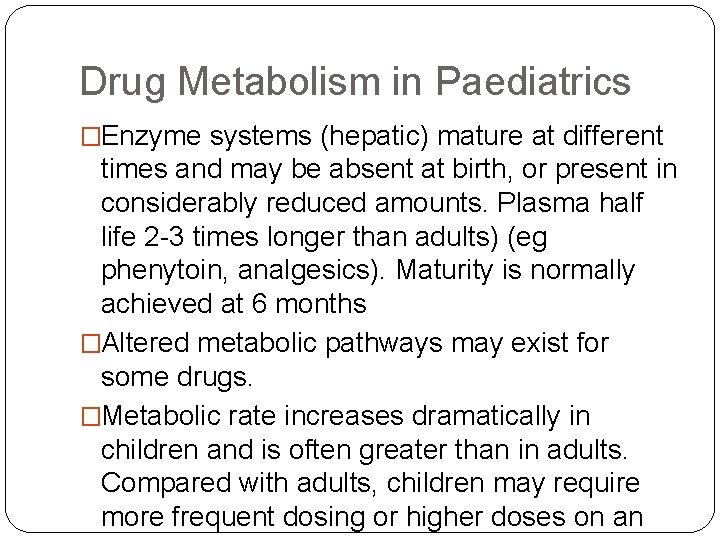 Drug Metabolism in Paediatrics

□Enzyme systems (hepatic) mature at different times and may be absent at birth, or present in considerably reduced amounts. Plasma half life 2-3 times longer than adults) (eg phenytoin, analgesics). Maturity is normally achieved at 6 months

□Altered metabolic pathways may exist for some drugs.

□Metabolic rate increases dramatically in children and is often greater than in adults. Compared with adults, children may require more frequent dosing or higher doses on an